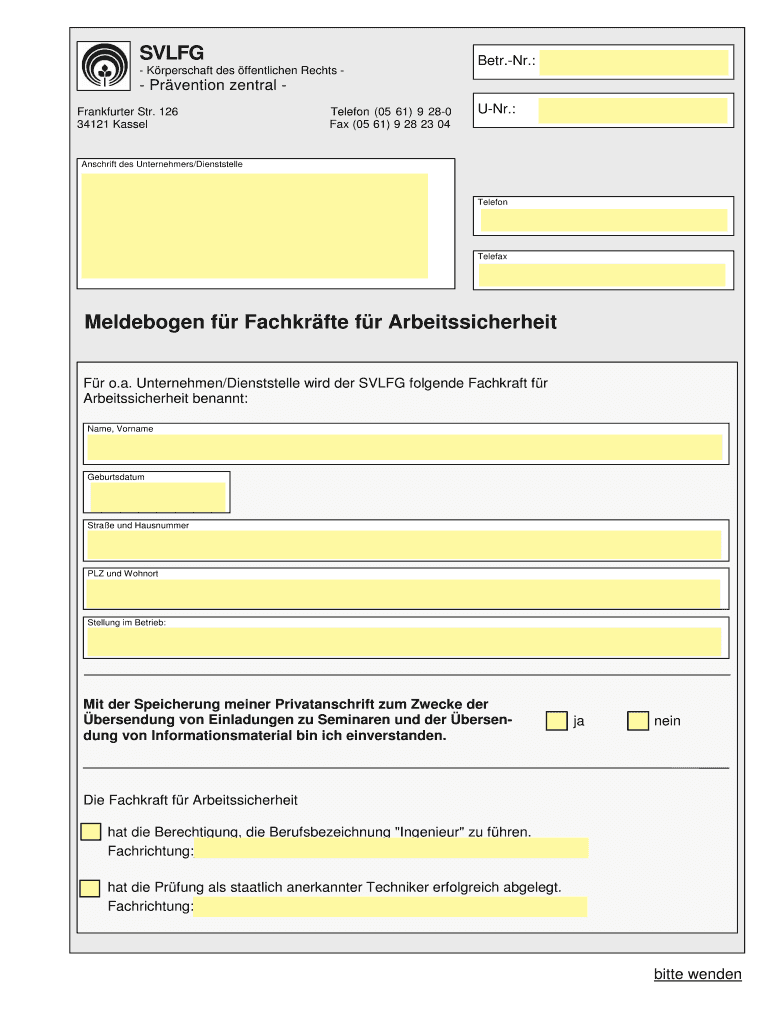 SVLFG
- Körperschaft des öffentlichen Rechts -
- Prävention zentral -

Frankfurter Str. 126
34121 Kassel

Telefon (05 61) 9 28-0
Fax (05 61) 9 28 23 04

Betr.-Nr.:

U-Nr.:

Anschrift des Unternehmers/Dienststelle

Telefon

Telefax

Meldebogen für Fachkräfte für Arbeitssicherheit

Für o.a. Unternehmen/Dienststelle wird der SVLFG folgende Fachkraft für Arbeitssicherheit benannt:

Name, Vorname

Geburtsdatum

Straße und Hausnummer

PLZ und Wohnort

Stellung im Betrieb:

Mit der Speicherung meiner Privatanschrift zum Zwecke der Übersendung von Einladungen zu Seminaren und der Übersendung von Informationsmaterial bin ich einverstanden.

ja

nein

Die Fachkraft für Arbeitssicherheit

hat die Berechtigung, die Berufsbezeichnung "Ingenieur" zu führen.
Fachrichtung:

hat die Prüfung als staatlich anerkannter Techniker erfolgreich abgelegt.
Fachrichtung:

bitte wenden